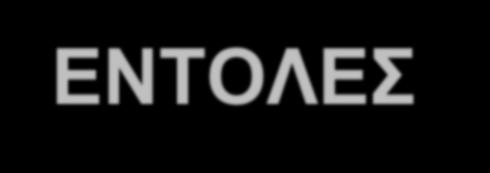 ΕΝΤΟΛΕΣ